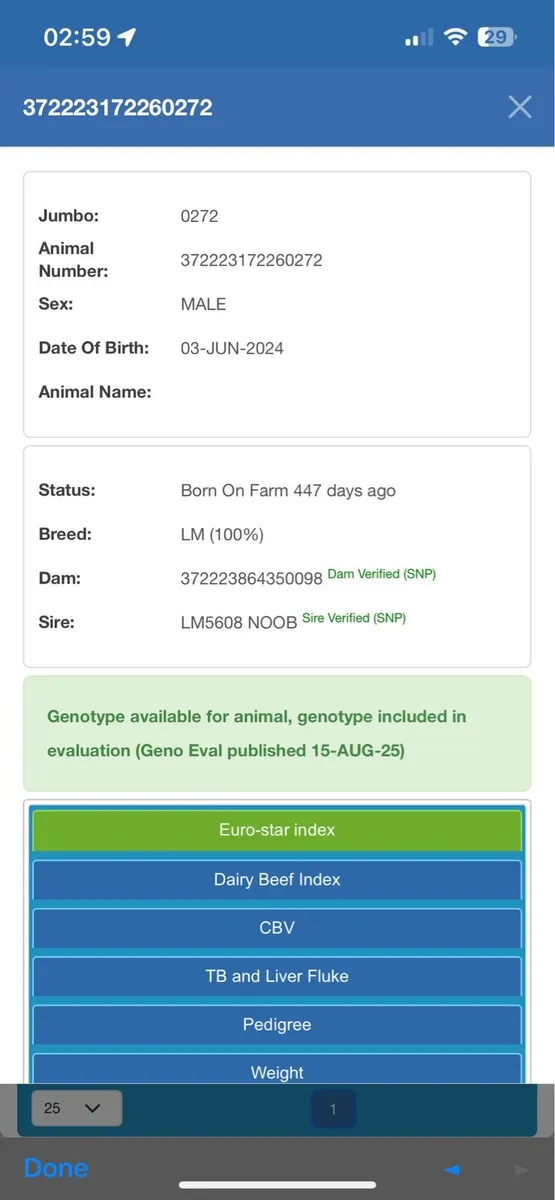 02:59

29

372223172260272

Jumbo: 0272

Animal Number: 372223172260272

Sex: MALE

Date Of Birth: 03-JUN-2024

Animal Name:

Status: Born On Farm 447 days ago

Breed: LM (100%)

Dam: 372223864350098 Dam Verified (SNP)

Sire: LM5608 NOOB Sire Verified (SNP)

Genotype available for animal, genotype included in evaluation (Geno Eval published 15-AUG-25)

Euro-star index

Dairy Beef Index

CBV

TB and Liver Fluke

Pedigree

Weight

25

1

Done